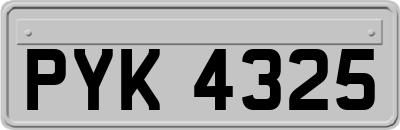 PYK 4325